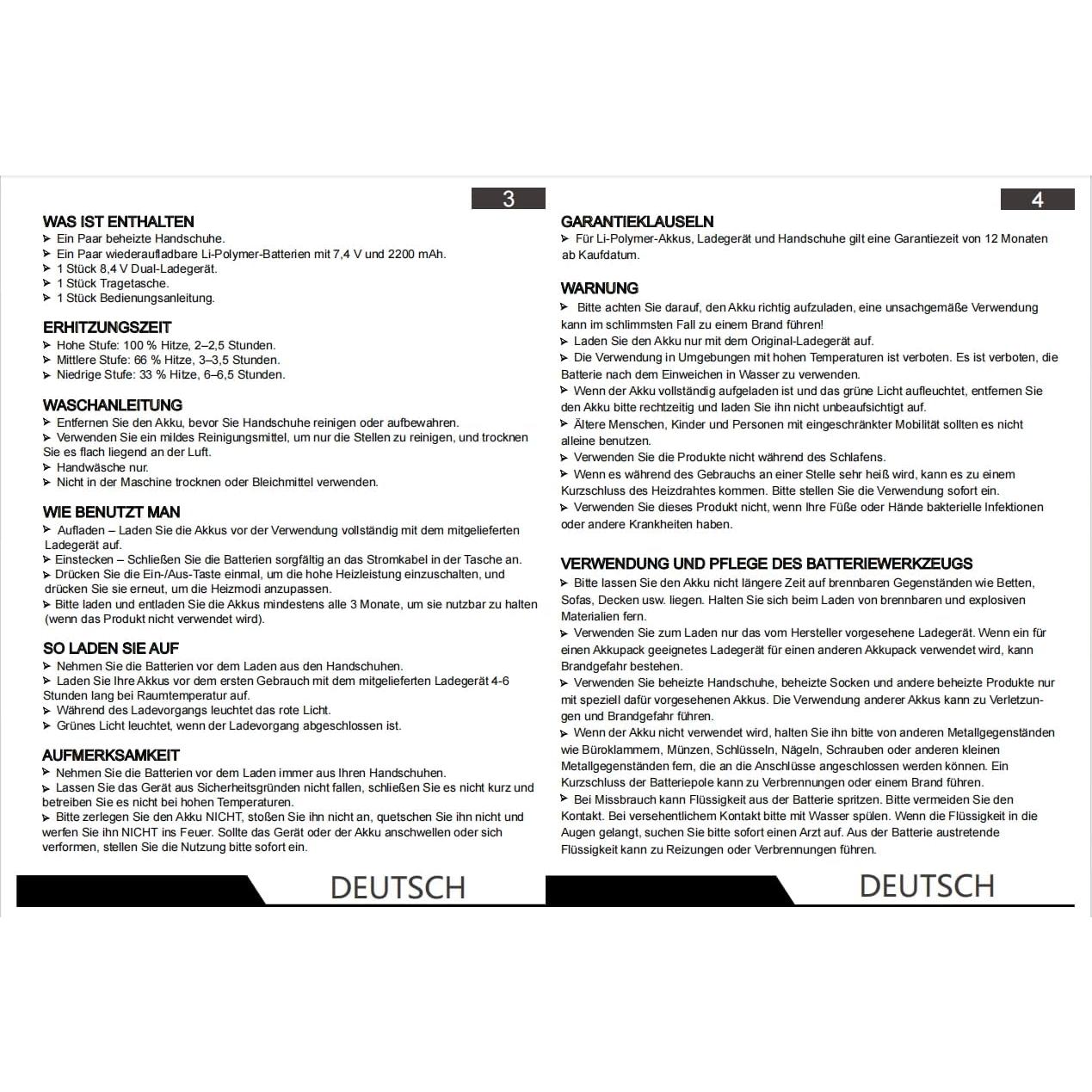 3

WAS IST ENTHALTEN
➤ Ein Paar beheizte Handschuhe.
➤ Ein Paar wiederaufladbare Li-Polymer-Batterien mit 7,4 V und 2200 mAh.
➤ 1 Stück 8,4 V Dual-Ladegerät.
➤ 1 Stück Tragetasche.
➤ 1 Stück Bedienungsanleitung.

ERHITZUNGSZEIT
➤ Hohe Stufe: 100 % Hitze, 2–2,5 Stunden.
➤ Mittlere Stufe: 66 % Hitze, 3–3,5 Stunden.
➤ Niedrige Stufe: 33 % Hitze, 6–6,5 Stunden.

WASCHANLEITUNG
➤ Entfernen Sie den Akku, bevor Sie Handschuhe reinigen oder aufbewahren.
➤ Verwenden Sie ein mildes Reinigungsmittel, um nur die Stellen zu reinigen, und trocknen Sie es flach liegend an der Luft.
➤ Handwäsche nur.
➤ Nicht in der Maschine trocknen oder Bleichmittel verwenden.

WIE BENUTZT MAN
➤ Aufladen – Laden Sie die Akkus vor der Verwendung vollständig mit dem mitgelieferten Ladegerät auf.
➤ Einstecken – Schließen Sie die Batterien sorgfältig an das Stromkabel in der Tasche an.
➤ Drücken Sie die Ein-/Aus-Taste einmal, um die hohe Heizleistung einzuschalten, und drücken Sie sie erneut, um die Heizmodi anzupassen.
➤ Bitte laden und entladen Sie die Akkus mindestens alle 3 Monate, um sie nutzbar zu halten (wenn das Produkt nicht verwendet wird).

SO LADEN SIE AUF
➤ Nehmen Sie die Batterien vor dem Laden aus den Handschuhen.
➤ Laden Sie Ihre Akkus vor dem ersten Gebrauch mit dem mitgelieferten Ladegerät 4-6 Stunden lang bei Raumtemperatur auf.
➤ Während des Ladevorgangs leuchtet das rote Licht.
➤ Grünes Licht leuchtet, wenn der Ladevorgang abgeschlossen ist.

AUFMERKSAMKEIT
➤ Nehmen Sie die Batterien vor dem Laden immer aus Ihren Handschuhen.
➤ Lassen Sie das Gerät aus Sicherheitsgründen nicht fallen, schließen Sie es nicht kurz und betreiben Sie es nicht bei hohen Temperaturen.
➤ Bitte zerlegen Sie den Akku NICHT, stoßen Sie ihn nicht an, quetschen Sie ihn nicht und werfen Sie ihn NICHT ins Feuer. Sollte das Gerät oder der Akku anschwellen oder sich verformen, stellen Sie die Nutzung bitte sofort ein.

DEUTSCH

4

GARANTIEKLAUSELN
➤ Für Li-Polymer-Akkus, Ladegerät und Handschuhe gilt eine Garantiezeit von 12 Monaten ab Kaufdatum.

WARNUNG
➤ Bitte achten Sie darauf, den Akku richtig aufzuladen, eine unsachgemäße Verwendung kann im schlimmsten Fall zu einem Brand führen!
➤ Laden Sie den Akku nur mit dem Original-Ladegerät auf.
➤ Die Verwendung in Umgebungen mit hohen Temperaturen ist verboten. Es ist verboten, die Batterie nach dem Einweichen in Wasser zu verwenden.
➤ Wenn der Akku vollständig aufgeladen ist und das grüne Licht aufleuchtet, entfernen Sie den Akku bitte rechtzeitig und laden Sie ihn nicht unbeaufsichtigt auf.
➤ Ältere Menschen, Kinder und Personen mit eingeschränkter Mobilität sollten es nicht alleine benutzen.
➤ Verwenden Sie die Produkte nicht während des Schlafens.
➤ Wenn es während des Gebrauchs an einer Stelle sehr heiß wird, kann es zu einem Kurzschluss des Heizdrahtes kommen. Bitte stellen Sie die Verwendung sofort ein.
➤ Verwenden Sie dieses Produkt nicht, wenn Ihre Füße oder Hände bakterielle Infektionen oder andere Krankheiten haben.

VERWENDUNG UND PFLEGE DES BATTERIEWERKZEUGS
➤ Bitte lassen Sie den Akku nicht längere Zeit auf brennbaren Gegenständen wie Betten, Sofas, Decken usw. liegen. Halten Sie sich beim Laden von brennbaren und explosiven Materialien fern.
➤ Verwenden Sie zum Laden nur das vom Hersteller vorgesehene Ladegerät. Wenn ein für einen Akkupack geeignetes Ladegerät für einen anderen Akkupack verwendet wird, kann Brandgefahr bestehen.
➤ Verwenden Sie beheizte Handschuhe, beheizte Socken und andere beheizte Produkte nur mit speziell dafür vorgesehenen Akkus. Die Verwendung anderer Akkus kann zu Verletzungen und Brandgefahr führen.
➤ Wenn der Akku nicht verwendet wird, halten Sie ihn bitte von anderen Metallgegenständen wie Büroklammern, Münzen, Schlüsseln, Nägeln, Schrauben oder anderen kleinen Metallgegenständen fern, die an die Anschlüsse angeschlossen werden können. Ein Kurzschluss der Batteriepole kann zu Verbrennungen oder einem Brand führen.
➤ Bei Missbrauch kann Flüssigkeit aus der Batterie spritzen. Bitte vermeiden Sie den Kontakt. Bei versehentlichem Kontakt bitte mit Wasser spülen. Wenn die Flüssigkeit in die Augen gelangt, suchen Sie bitte sofort einen Arzt auf. Aus der Batterie austretende Flüssigkeit kann zu Reizungen oder Verbrennungen führen.

DEUTSCH